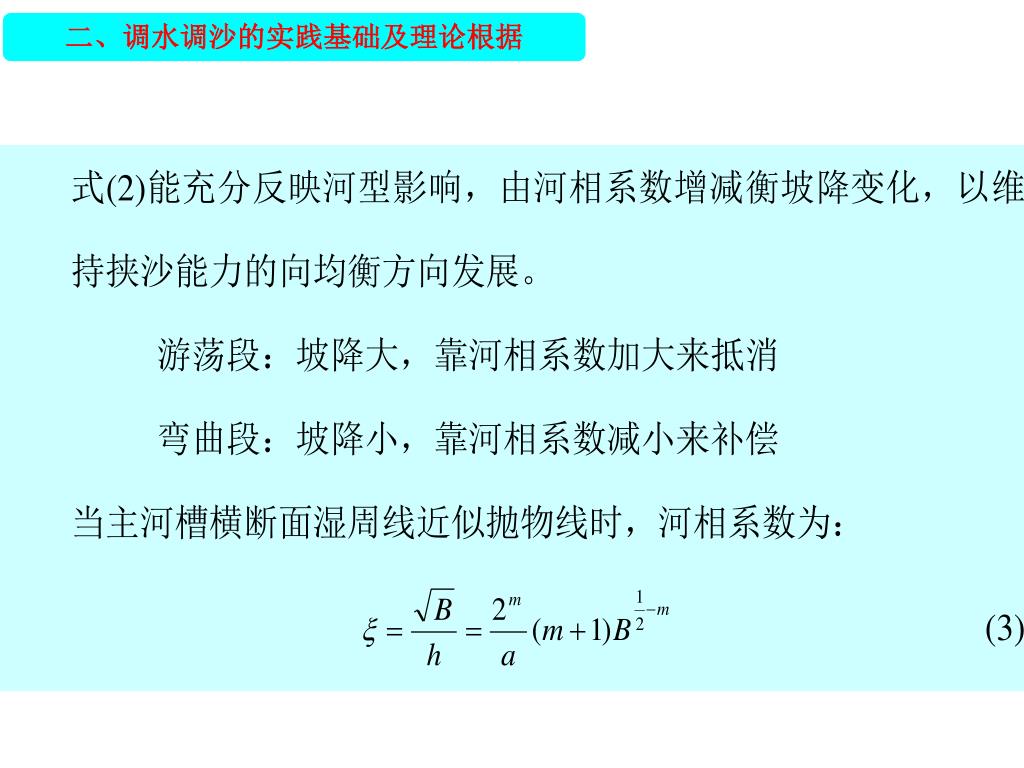 二、调水调沙的实践基础及理论根据

式(2)能充分反映河型影响，由河相系数增减衡坡降变化，以维持挟沙能力的向均衡方向发展。

游荡段：坡降大，靠河相系数加大来抵消

弯曲段：坡降小，靠河相系数减小来补偿

当主河槽横断面湿周线近似抛物线时，河相系数为：

$\xi = \frac{\sqrt{B}}{h} = \frac{2^m}{a}(m+1)B^{\frac{1}{2}-m}$ (3)